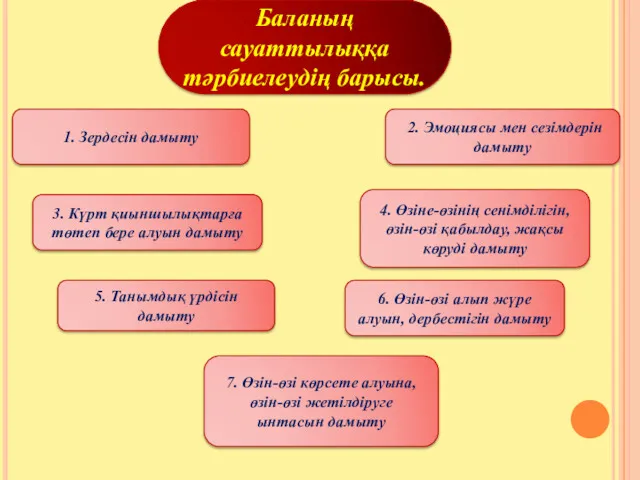 Баланың сауаттылыққа тәрбиелеудің барысы.

1. Зердесін дамыту

2. Эмоциясы мен сезімдерін дамыту

3. Күрт қиыншылықтарға төтеп бере алуын дамыту

4. Өзіне-өзінің сенімділігін, өзін-өзі қабылдау, жақсы көруді дамыту

5. Танымдық үрдісін дамыту

6. Өзін-өзі алып жүре алуын, дербестігін дамыту

7. Өзін-өзі көрсете алуына, өзін-өзі жетілдіруге ынтасын дамыту